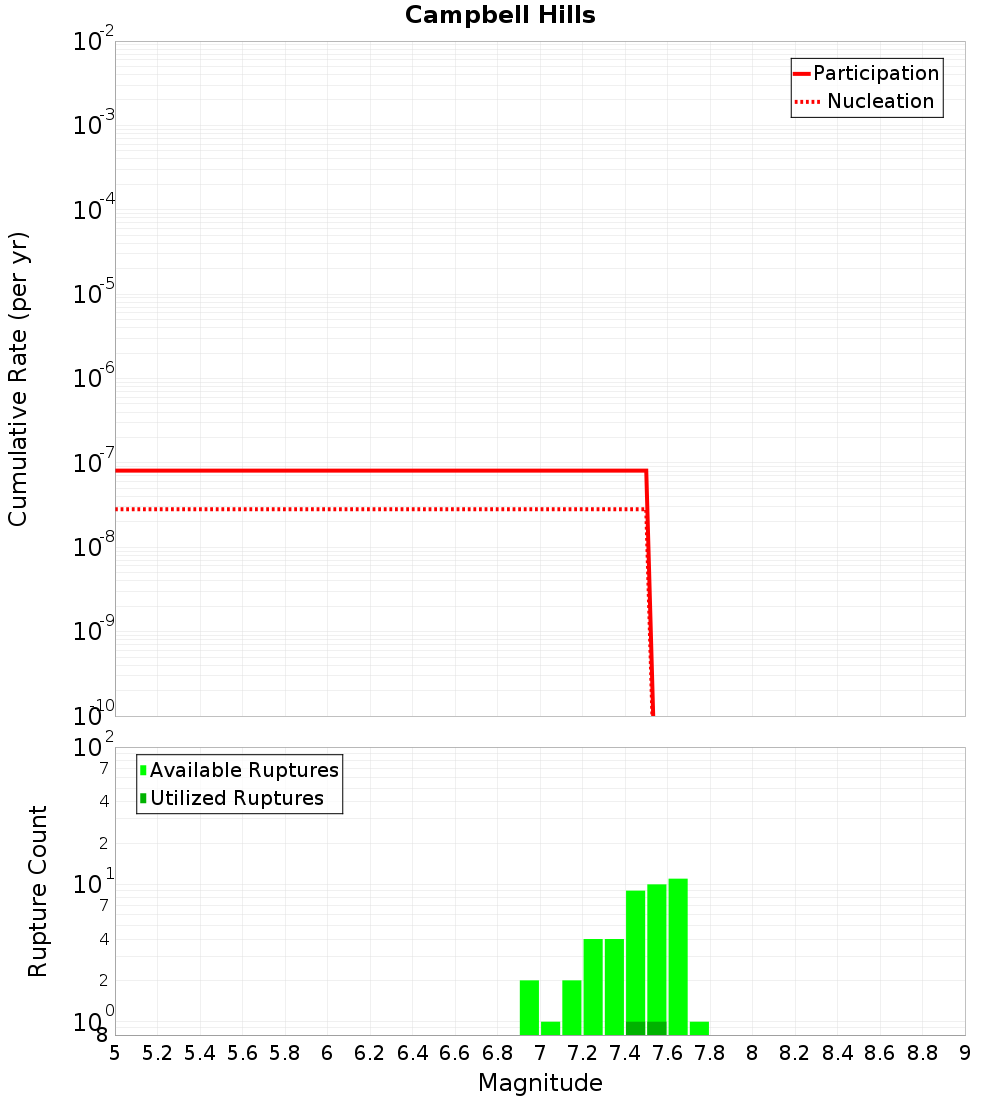 Campbell Hills

Participation
Nucleation

Cumulative Rate (per yr)

$10^{-2}$
$10^{-3}$
$10^{-4}$
$10^{-5}$
$10^{-6}$
$10^{-7}$
$10^{-8}$
$10^{-9}$
$10^{-10}$

Available Ruptures
Utilized Ruptures

Rupture Count

$10^{2}$
7
4
2
$10^{1}$
7
4
2
$10^{0}$
8

5 5.2 5.4 5.6 5.8 6 6.2 6.4 6.6 6.8 7 7.2 7.4 7.6 7.8 8 8.2 8.4 8.6 8.8 9

Magnitude